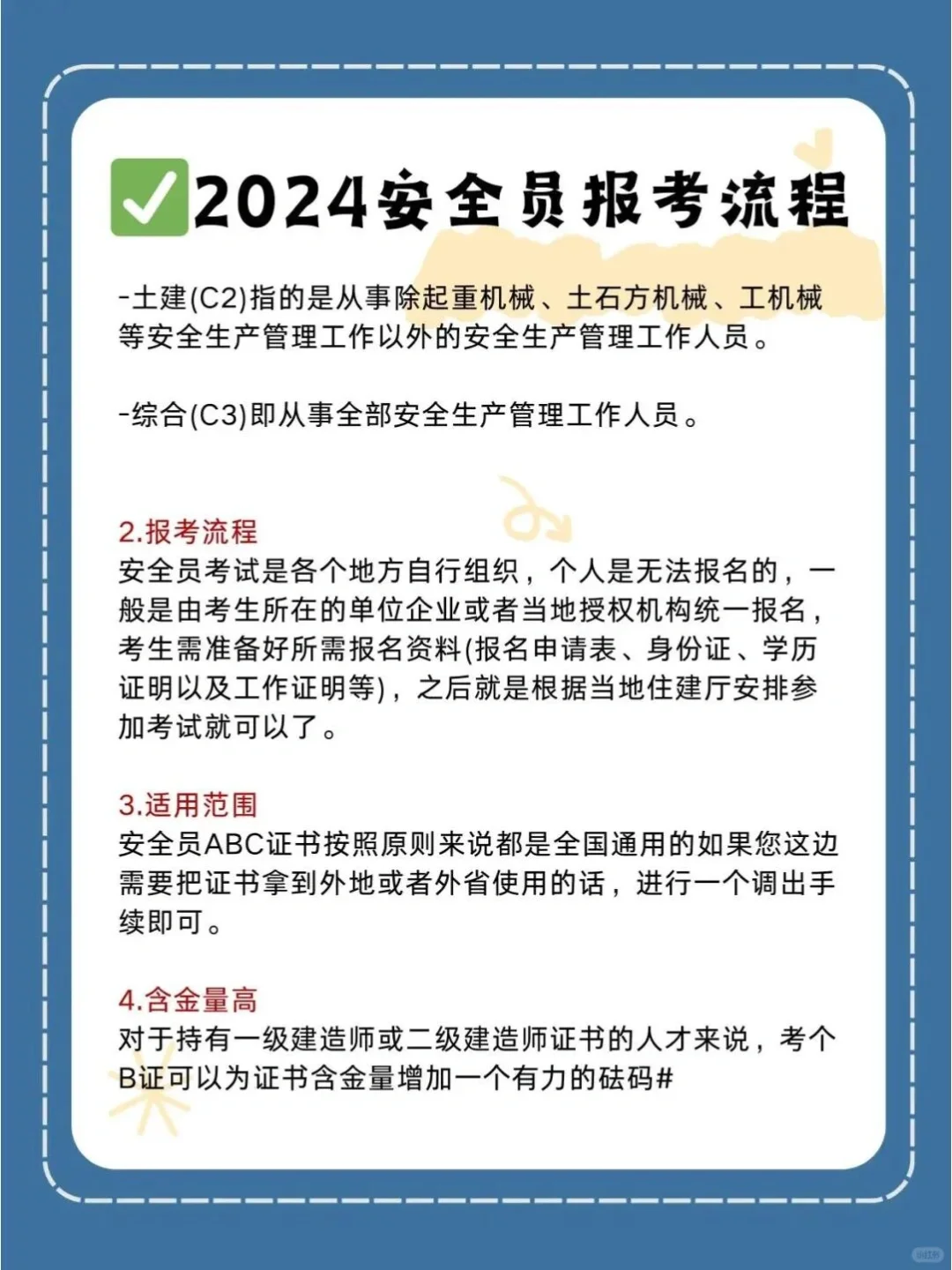 ✅2024安全员报考流程

-土建(C2)指的是从事除起重机械、土石方机械、工机械等安全生产管理工作以外的安全生产管理工作人员。

-综合(C3)即从事全部安全生产管理工作人员。

2.报考流程
安全员考试是各个地方自行组织，个人是无法报名的，一般是由考生所在的单位企业或者当地授权机构统一报名，考生需准备好所需报名资料(报名申请表、身份证、学历证明以及工作证明等)，之后就是根据当地住建厅安排参加考试就可以了。

3.适用范围
安全员ABC证书按照原则来说都是全国通用的如果您这边需要把证书拿到外地或者外省使用的话，进行一个调出手续即可。

4.含金量高
对于持有一级建造师或二级建造师证书的人才来说，考个B证可以为证书含金量增加一个有力的砝码#